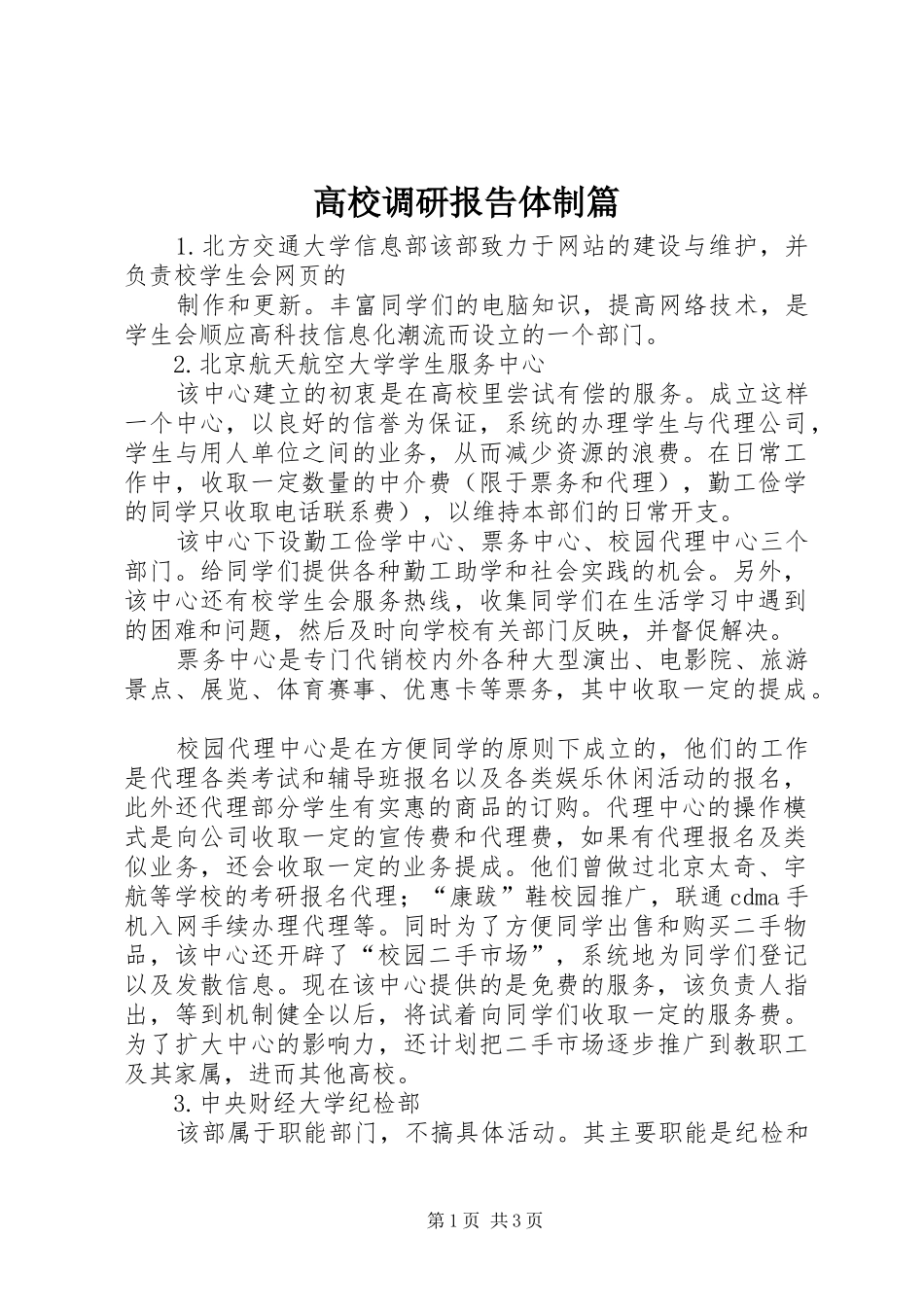 高校调研报告体制篇

1.北方交通大学信息部该部致力于网站的建设与维护，并负责校学生会网页的

制作和更新。丰富同学们的电脑知识，提高网络技术，是学生会顺应高科技信息化潮流而设立的一个部门。

2.北京航天航空大学学生服务中心

该中心建立的初衷是在高校里尝试有偿的服务。成立这样一个中心，以良好的信誉为保证，系统的办理学生与代理公司，学生与用人单位之间的业务，从而减少资源的浪费。在日常工作中，收取一定数量的中介费（限于票务和代理），勤工俭学的同学只收取电话联系费），以维持本部们的日常开支。

该中心下设勤工俭学中心、票务中心、校园代理中心三个部门。给同学们提供各种勤工助学和社会实践的机会。另外，该中心还有校学生会服务热线，收集同学们在生活学习中遇到的困难和问题，然后及时向学校有关部门反映，并督促解决。

票务中心是专门代销校内外各种大型演出、电影院、旅游景点、展览、体育赛事、优惠卡等票务，其中收取一定的提成。

校园代理中心是在方便同学的原则下成立的，他们的工作是代理各类考试和辅导班报名以及各类娱乐休闲活动的报名，此外还代理部分学生有实惠的商品的订购。代理中心的操作模式是向公司收取一定的宣传费和代理费，如果有代理报名及类似业务，还会收取一定的业务提成。他们曾做过北京太奇、宇航等学校的考研报名代理；“康跋”鞋校园推广，联通cdma手机入网手续办理代理等。同时为了方便同学出售和购买二手物品，该中心还开辟了“校园二手市场”，系统地为同学们登记以及发散信息。现在该中心提供的是免费的服务，该负责人指出，等到机制健全以后，将试着向同学们收取一定的服务费。为了扩大中心的影响力，还计划把二手市场逐步推广到教职工及其家属，进而其他高校。

3.中央财经大学纪检部

该部属于职能部门，不搞具体活动。其主要职能是纪检和

第1页 共3页